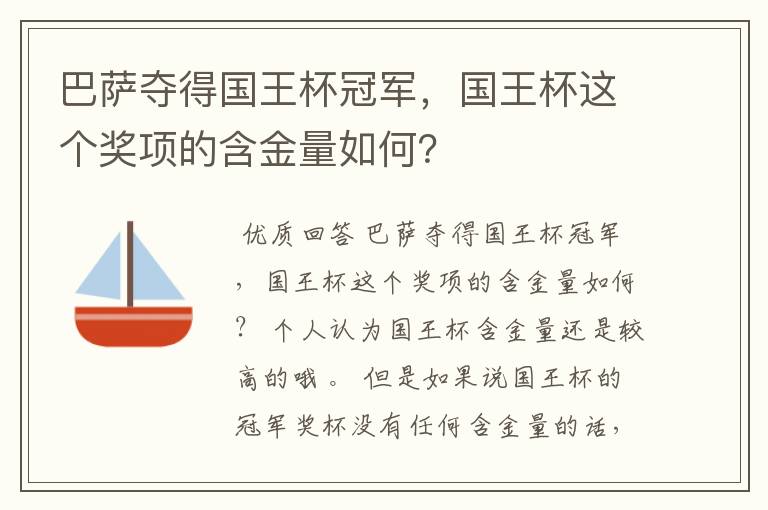 巴萨夺得国王杯冠军，国王杯这个奖项的含金量如何？

优质回答 巴萨夺得国王杯冠军，国王杯这个奖项的含金量如何？ 个人认为国王杯含金量还是较高的哦。 但是如果说国王杯的冠军奖杯没有任何含金量的话，